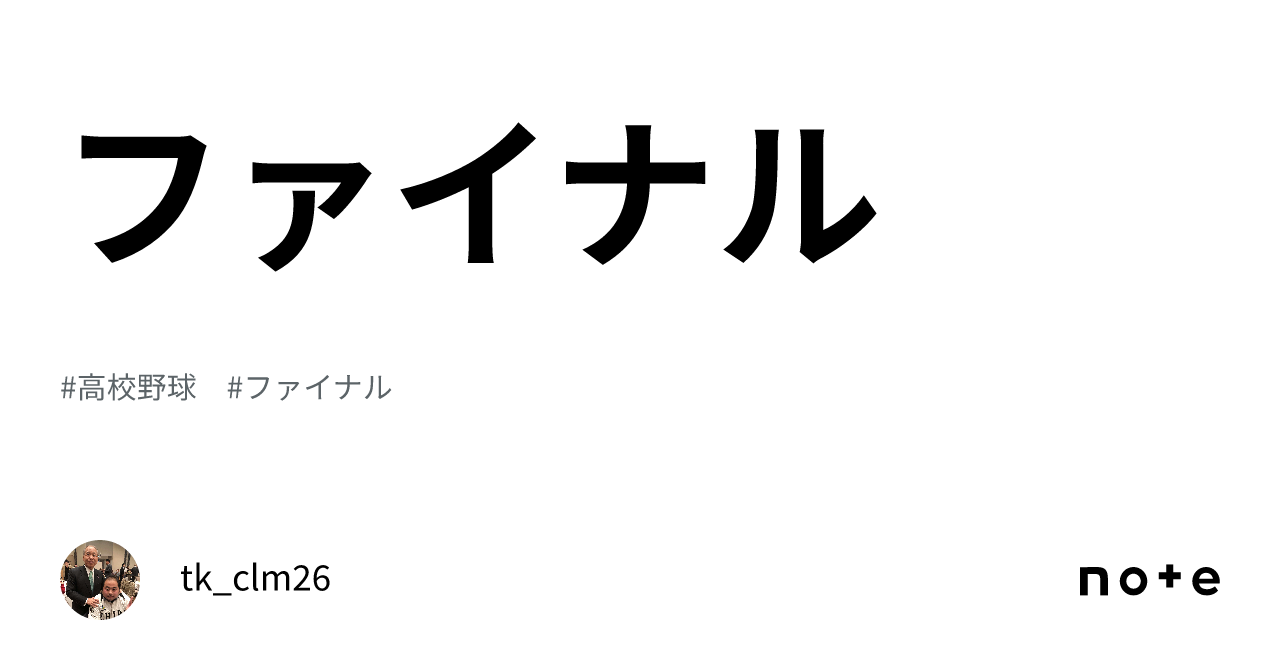 ファイナル

#高校野球　#ファイナル

tk_clm26

note